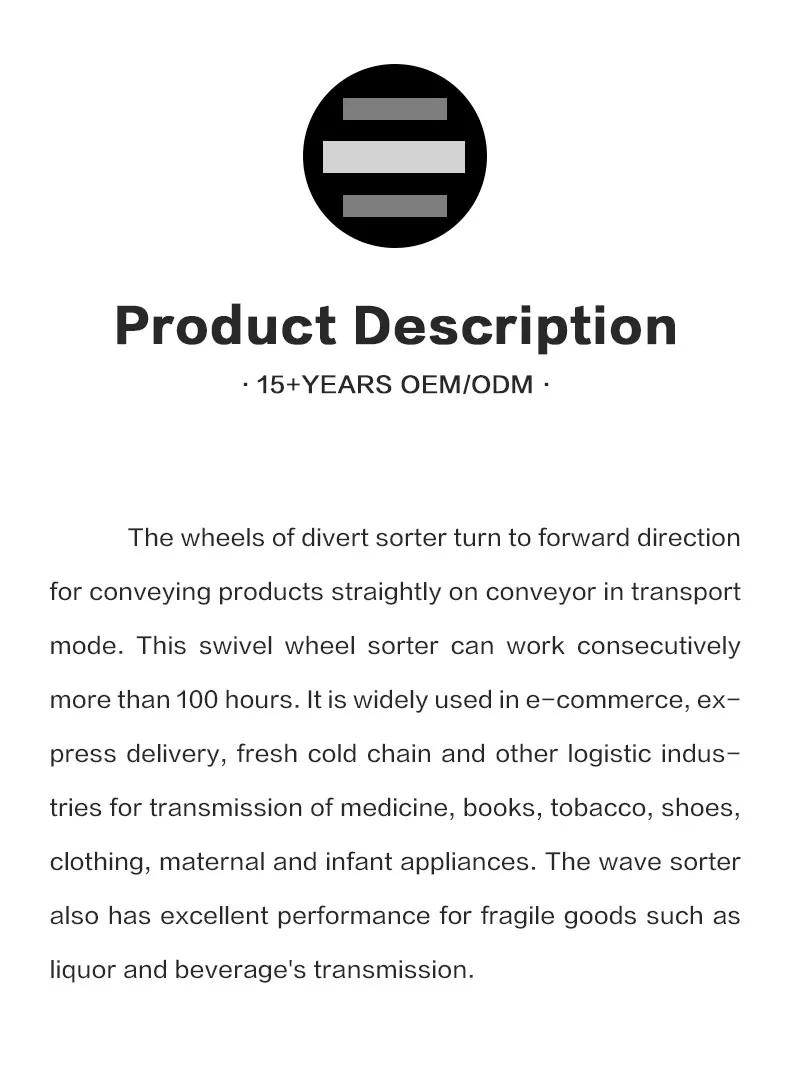 Product Description

· 15+YEARS OEM/ODM ·

The wheels of divert sorter turn to forward direction for conveying products straightly on conveyor in transport mode. This swivel wheel sorter can work consecutively more than 100 hours. It is widely used in e-commerce, express delivery, fresh cold chain and other logistic industries for transmission of medicine, books, tobacco, shoes, clothing, maternal and infant appliances. The wave sorter also has excellent performance for fragile goods such as liquor and beverage's transmission.